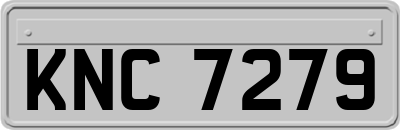 KNC 7279